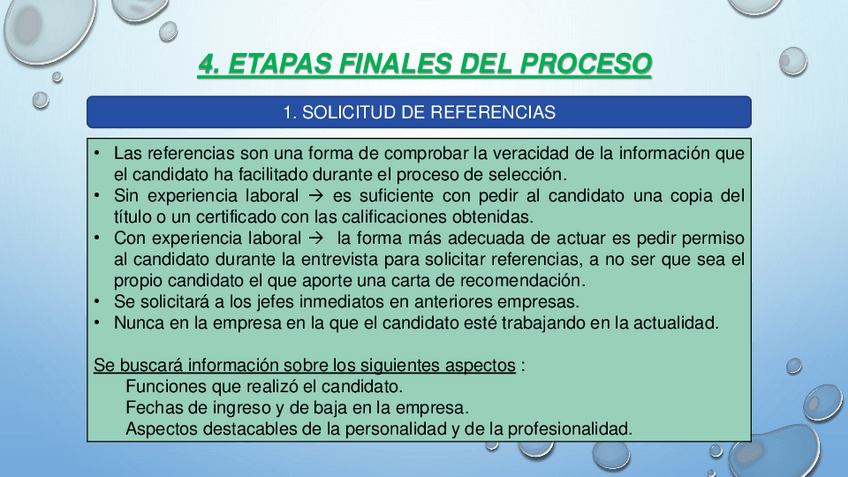 4. ETAPAS FINALES DEL PROCESO

1. SOLICITUD DE REFERENCIAS

• Las referencias son una forma de comprobar la veracidad de la información que el candidato ha facilitado durante el proceso de selección.
• Sin experiencia laboral → es suficiente con pedir al candidato una copia del título o un certificado con las calificaciones obtenidas.
• Con experiencia laboral → la forma más adecuada de actuar es pedir permiso al candidato durante la entrevista para solicitar referencias, a no ser que sea el propio candidato el que aporte una carta de recomendación.
• Se solicitará a los jefes inmediatos en anteriores empresas.
• Nunca en la empresa en la que el candidato esté trabajando en la actualidad.

Se buscará información sobre los siguientes aspectos :
Funciones que realizó el candidato.
Fechas de ingreso y de baja en la empresa.
Aspectos destacables de la personalidad y de la profesionalidad.